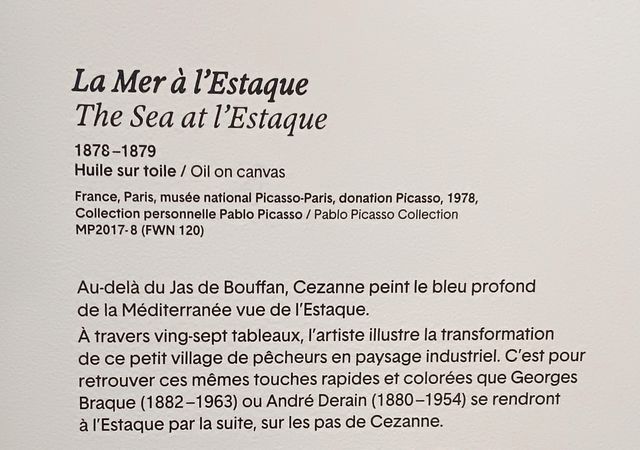 La Mer à l'Estaque
The Sea at l'Estaque

1878–1879
Huile sur toile / Oil on canvas

France, Paris, musée national Picasso-Paris, donation Picasso, 1978,
Collection personnelle Pablo Picasso / Pablo Picasso Collection
MP2017-8 (FWN 120)

Au-delà du Jas de Bouffan, Cezanne peint le bleu profond de la Méditerranée vue de l'Estaque.

À travers ving-sept tableaux, l'artiste illustre la transformation de ce petit village de pêcheurs en paysage industriel. C'est pour retrouver ces mêmes touches rapides et colorées que Georges Braque (1882–1963) ou André Derain (1880–1954) se rendront à l'Estaque par la suite, sur les pas de Cezanne.